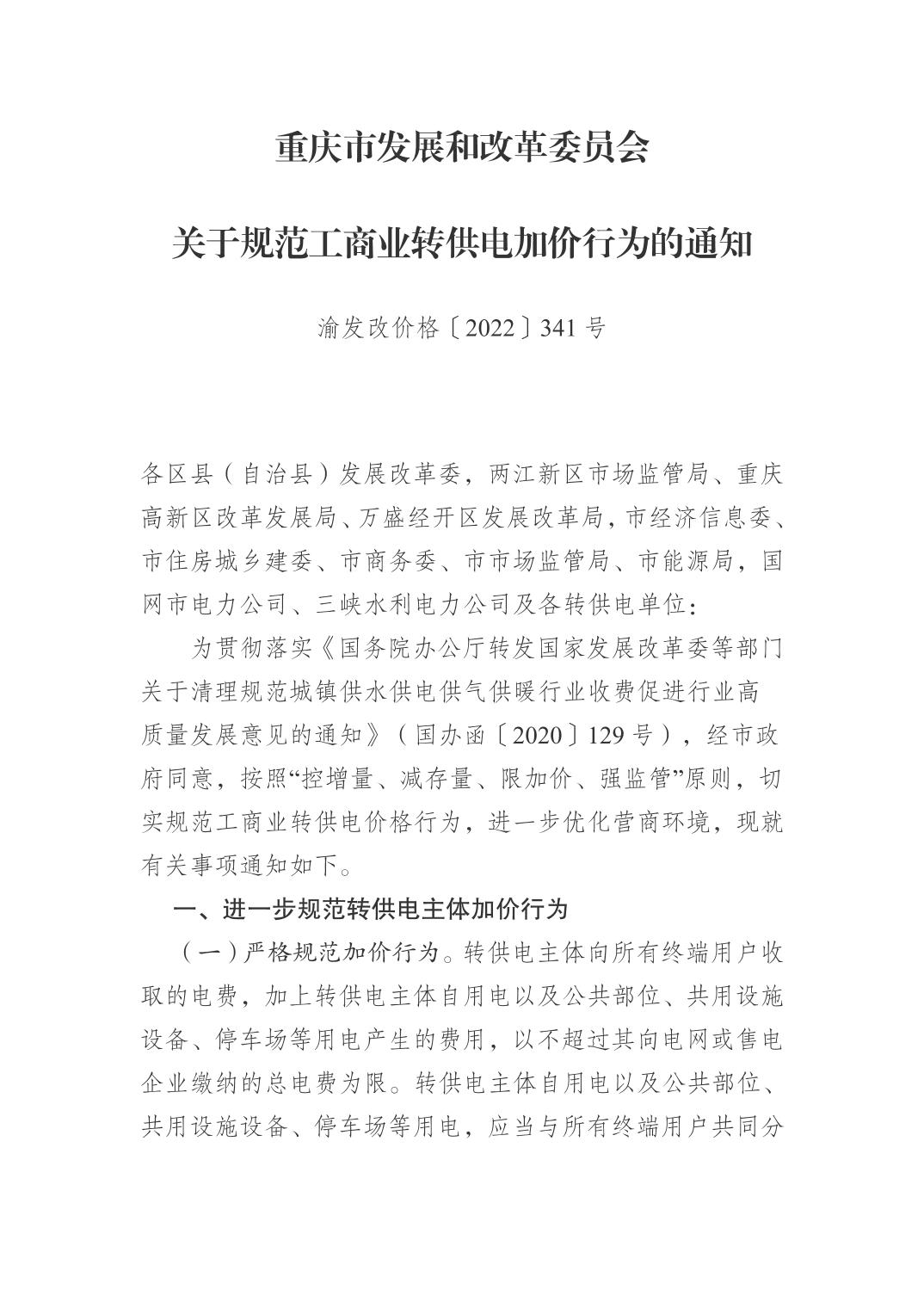 重庆市发展和改革委员会

关于规范工商业转供电加价行为的通知

渝发改价格〔2022〕341号

各区县（自治县）发展改革委，两江新区市场监管局、重庆高新区改革发展局、万盛经开区发展改革局，市经济信息委、市住房城乡建委、市商务委、市市场监管局、市能源局，国网市电力公司、三峡水利电力公司及各转供电单位：

为贯彻落实《国务院办公厅转发国家发展改革委等部门关于清理规范城镇供水供电供气供暖行业收费促进行业高质量发展意见的通知》（国办函〔2020〕129号），经市政府同意，按照“控增量、减存量、限加价、强监管”原则，切实规范工商业转供电价格行为，进一步优化营商环境，现就有关事项通知如下。

一、进一步规范转供电主体加价行为

（一）严格规范加价行为。转供电主体向所有终端用户收取的电费，加上转供电主体自用电以及公共部位、共用设施设备、停车场等用电产生的费用，以不超过其向电网或售电企业缴纳的总电费为限。转供电主体自用电以及公共部位、共用设施设备、停车场等用电，应当与所有终端用户共同分